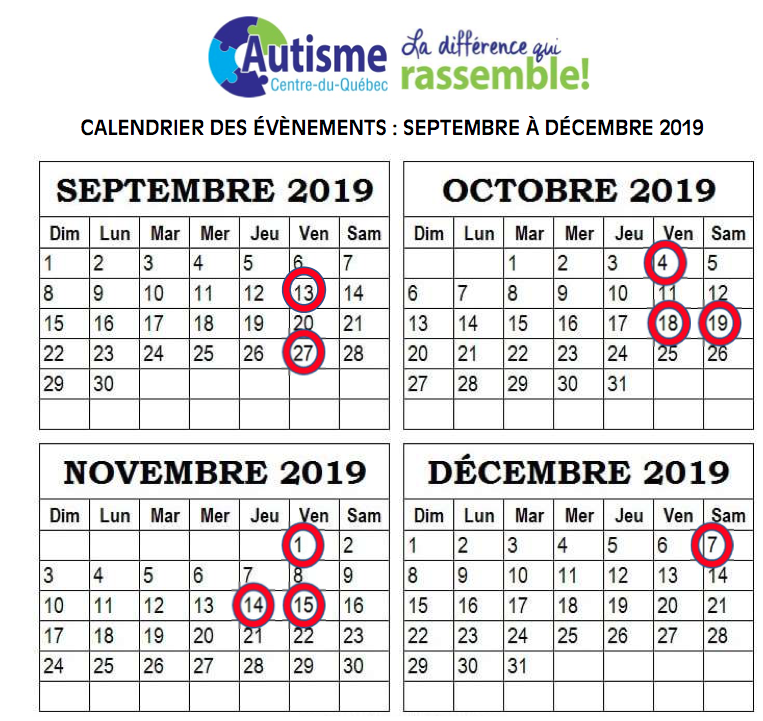 Autisme
Centre-du-Québec
La différence qui
rassemble!

CALENDRIER DES ÉVÈNEMENTS : SEPTEMBRE À DÉCEMBRE 2019

SEPTEMBRE 2019

| Dim | Lun | Mar | Mer | Jeu | Ven | Sam |
|---|---|---|---|---|---|---|
| 1 | 2 | 3 | 4 | 5 | 6 | 7 |
| 8 | 9 | 10 | 11 | 12 | 13 | 14 |
| 15 | 16 | 17 | 18 | 19 | 20 | 21 |
| 22 | 23 | 24 | 25 | 26 | 27 | 28 |
| 29 | 30 | | | | | |
| | | | | | | |

OCTOBRE 2019

| Dim | Lun | Mar | Mer | Jeu | Ven | Sam |
|---|---|---|---|---|---|---|
| | | 1 | 2 | 3 | 4 | 5 |
| 6 | 7 | 8 | 9 | 10 | 11 | 12 |
| 13 | 14 | 15 | 16 | 17 | 18 | 19 |
| 20 | 21 | 22 | 23 | 24 | 25 | 26 |
| 27 | 28 | 29 | 30 | 31 | | |
| | | | | | | |

NOVEMBRE 2019

| Dim | Lun | Mar | Mer | Jeu | Ven | Sam |
|---|---|---|---|---|---|---|
| | | | | | 1 | 2 |
| 3 | 4 | 5 | 6 | 7 | 8 | 9 |
| 10 | 11 | 12 | 13 | 14 | 15 | 16 |
| 17 | 18 | 19 | 20 | 21 | 22 | 23 |
| 24 | 25 | 26 | 27 | 28 | 29 | 30 |
| | | | | | | |

DÉCEMBRE 2019

| Dim | Lun | Mar | Mer | Jeu | Ven | Sam |
|---|---|---|---|---|---|---|
| 1 | 2 | 3 | 4 | 5 | 6 | 7 |
| 8 | 9 | 10 | 11 | 12 | 13 | 14 |
| 15 | 16 | 17 | 18 | 19 | 20 | 21 |
| 22 | 23 | 24 | 25 | 26 | 27 | 28 |
| 29 | 30 | 31 | | | | |
| | | | | | | |